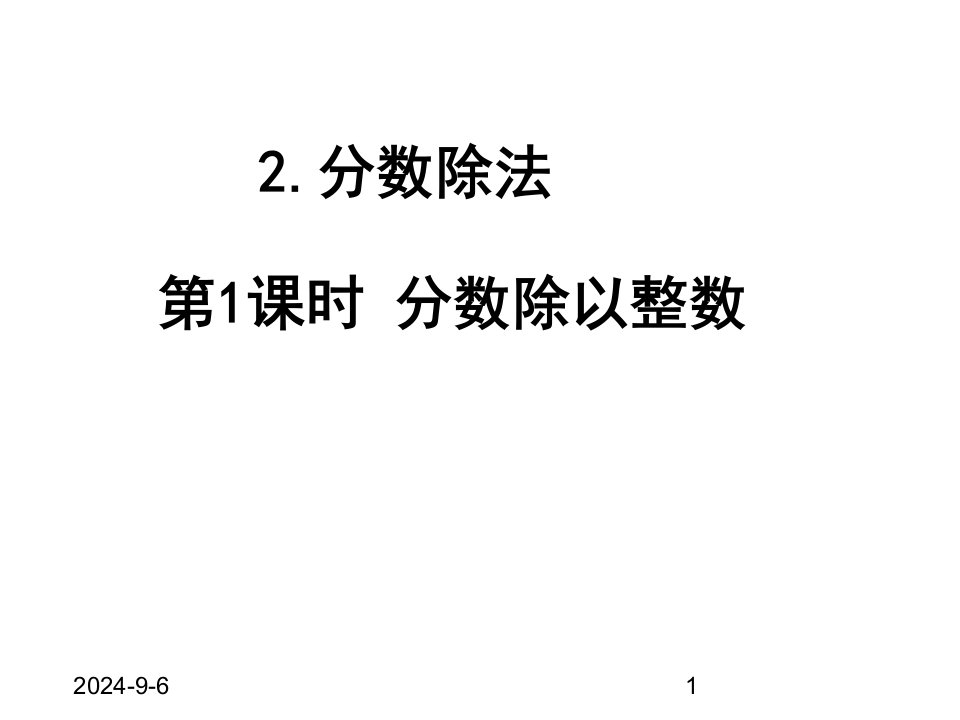 2. 分数除法

第1课时 分数除以整数

2024-9-6

1